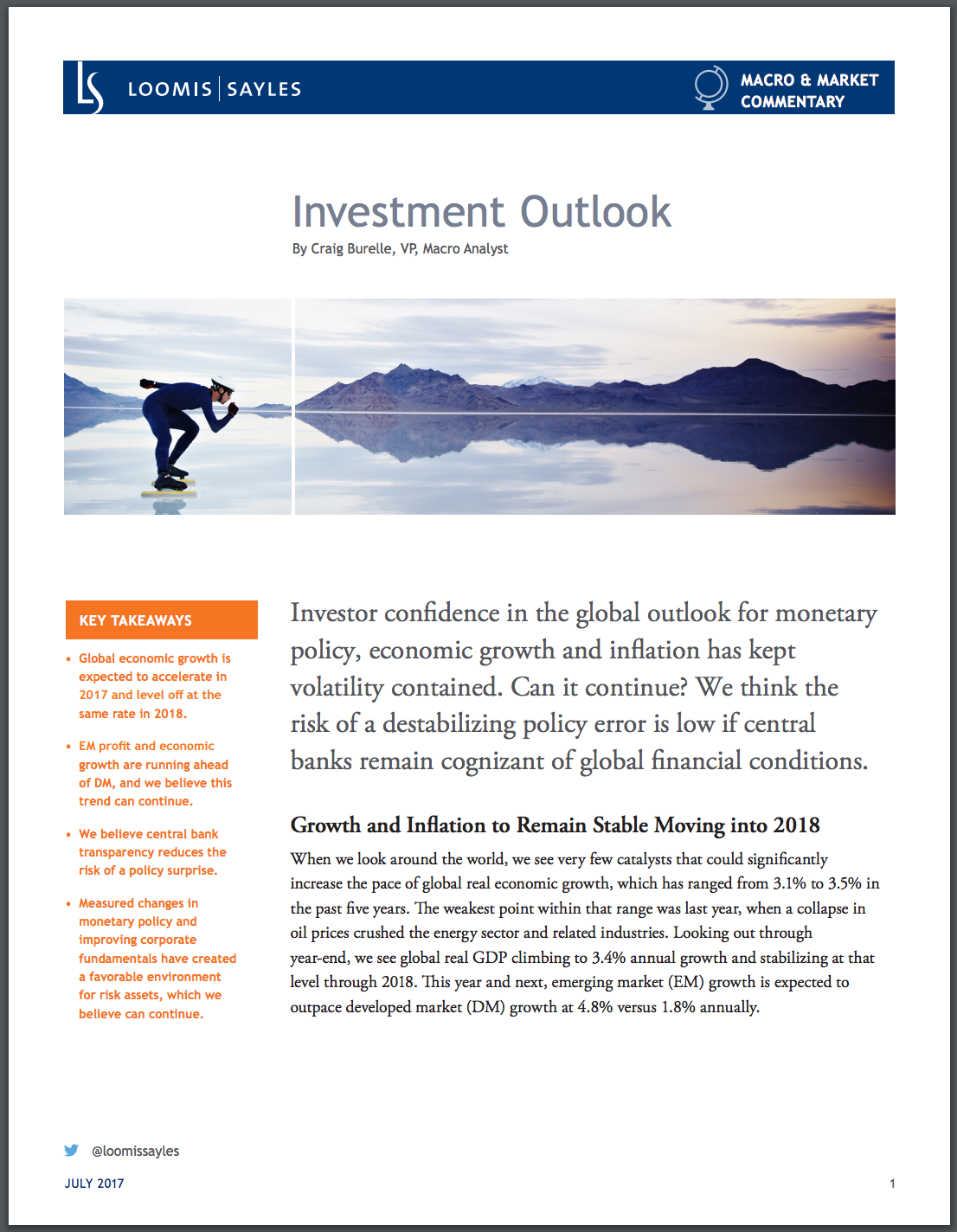 LS LOOMIS | SAYLES

MACRO & MARKET COMMENTARY

Investment Outlook
By Craig Burelle, VP, Macro Analyst

KEY TAKEAWAYS

• Global economic growth is expected to accelerate in 2017 and level off at the same rate in 2018.

• EM profit and economic growth are running ahead of DM, and we believe this trend can continue.

• We believe central bank transparency reduces the risk of a policy surprise.

• Measured changes in monetary policy and improving corporate fundamentals have created a favorable environment for risk assets, which we believe can continue.

Investor confidence in the global outlook for monetary policy, economic growth and inflation has kept volatility contained. Can it continue? We think the risk of a destabilizing policy error is low if central banks remain cognizant of global financial conditions.

Growth and Inflation to Remain Stable Moving into 2018

When we look around the world, we see very few catalysts that could significantly increase the pace of global real economic growth, which has ranged from 3.1% to 3.5% in the past five years. The weakest point within that range was last year, when a collapse in oil prices crushed the energy sector and related industries. Looking out through year-end, we see global real GDP climbing to 3.4% annual growth and stabilizing at that level through 2018. This year and next, emerging market (EM) growth is expected to outpace developed market (DM) growth at 4.8% versus 1.8% annually.

@loomissayles

JULY 2017

1